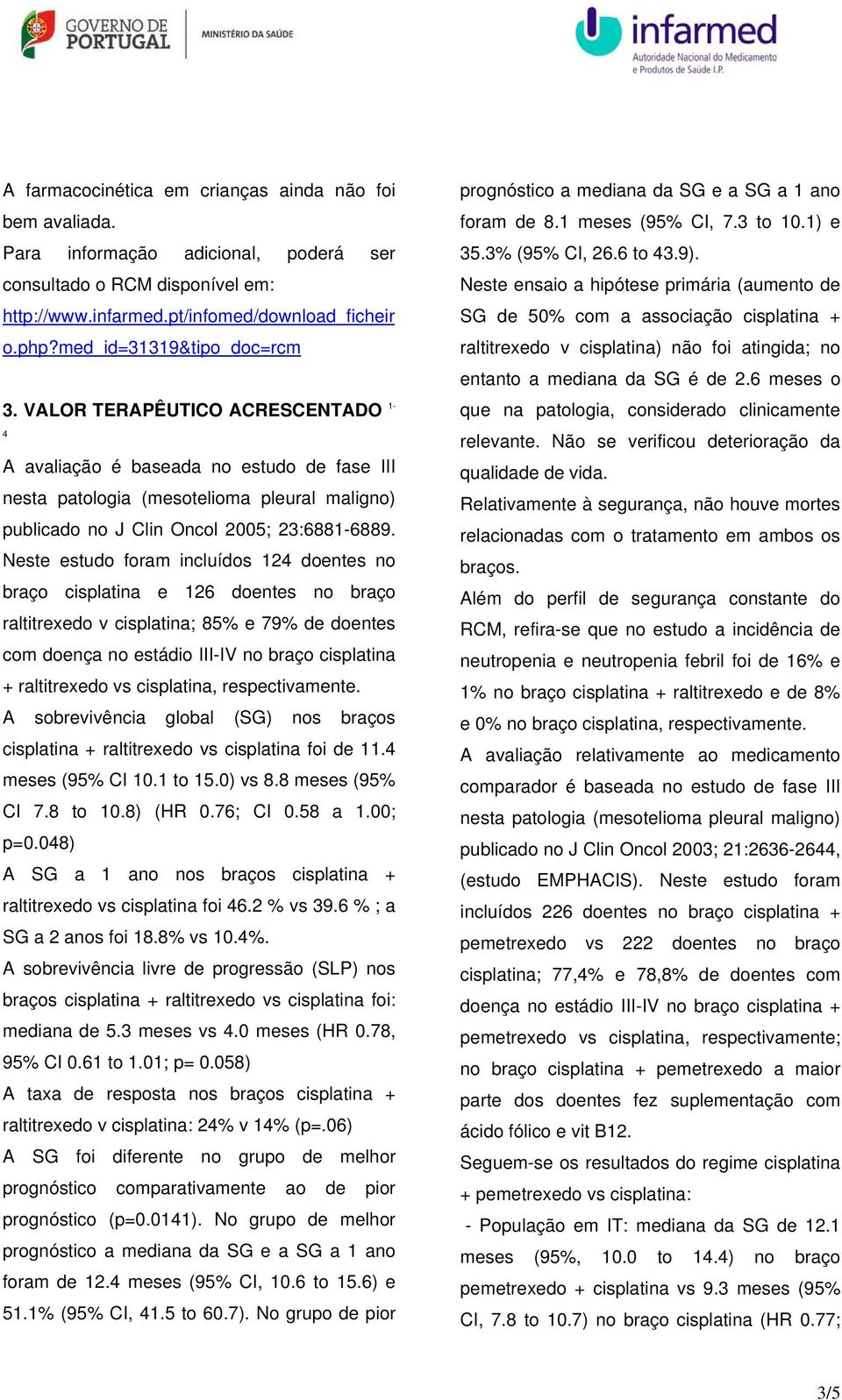 GOVERNO DE PORTUGAL

MINISTÉRIO DA SAÚDE

infarmed
Autoridade Nacional do Medicamento e Produtos de Saúde I.P.

A farmacocinética em crianças ainda não foi bem avaliada.
Para informação adicional, poderá ser consultado o RCM disponível em:
http://www.infarmed.pt/infomed/download_ficheiro.php?med_id=31319&tipo_doc=rcm

3. VALOR TERAPÊUTICO ACRESCENTADO $^{1-4}$

A avaliação é baseada no estudo de fase III nesta patologia (mesotelioma pleural maligno) publicado no J Clin Oncol 2005; 23:6881-6889.
Neste estudo foram incluídos 124 doentes no braço cisplatina e 126 doentes no braço raltitrexedo v cisplatina; 85% e 79% de doentes com doença no estádio III-IV no braço cisplatina + raltitrexedo vs cisplatina, respectivamente.
A sobrevivência global (SG) nos braços cisplatina + raltitrexedo vs cisplatina foi de 11.4 meses (95% CI 10.1 to 15.0) vs 8.8 meses (95% CI 7.8 to 10.8) (HR 0.76; CI 0.58 a 1.00; p=0.048)
A SG a 1 ano nos braços cisplatina + raltitrexedo vs cisplatina foi 46.2 % vs 39.6 % ; a SG a 2 anos foi 18.8% vs 10.4%.
A sobrevivência livre de progressão (SLP) nos braços cisplatina + raltitrexedo vs cisplatina foi: mediana de 5.3 meses vs 4.0 meses (HR 0.78, 95% CI 0.61 to 1.01; p= 0.058)
A taxa de resposta nos braços cisplatina + raltitrexedo v cisplatina: 24% v 14% (p=.06)
A SG foi diferente no grupo de melhor prognóstico comparativamente ao de pior prognóstico (p=0.0141). No grupo de melhor prognóstico a mediana da SG e a SG a 1 ano foram de 12.4 meses (95% CI, 10.6 to 15.6) e 51.1% (95% CI, 41.5 to 60.7). No grupo de pior prognóstico a mediana da SG e a SG a 1 ano foram de 8.1 meses (95% CI, 7.3 to 10.1) e 35.3% (95% CI, 26.6 to 43.9).
Neste ensaio a hipótese primária (aumento de SG de 50% com a associação cisplatina + raltitrexedo v cisplatina) não foi atingida; no entanto a mediana da SG é de 2.6 meses o que na patologia, considerado clinicamente relevante. Não se verificou deterioração da qualidade de vida.
Relativamente à segurança, não houve mortes relacionadas com o tratamento em ambos os braços.
Além do perfil de segurança constante do RCM, refira-se que no estudo a incidência de neutropenia e neutropenia febril foi de 16% e 1% no braço cisplatina + raltitrexedo e de 8% e 0% no braço cisplatina, respectivamente.
A avaliação relativamente ao medicamento comparador é baseada no estudo de fase III nesta patologia (mesotelioma pleural maligno) publicado no J Clin Oncol 2003; 21:2636-2644, (estudo EMPHACIS). Neste estudo foram incluídos 226 doentes no braço cisplatina + pemetrexedo vs 222 doentes no braço cisplatina; 77,4% e 78,8% de doentes com doença no estádio III-IV no braço cisplatina + pemetrexedo vs cisplatina, respectivamente; no braço cisplatina + pemetrexedo a maior parte dos doentes fez suplementação com ácido fólico e vit B12.
Seguem-se os resultados do regime cisplatina + pemetrexedo vs cisplatina:
- População em IT: mediana da SG de 12.1 meses (95%, 10.0 to 14.4) no braço pemetrexedo + cisplatina vs 9.3 meses (95% CI, 7.8 to 10.7) no braço cisplatina (HR 0.77;

3/5